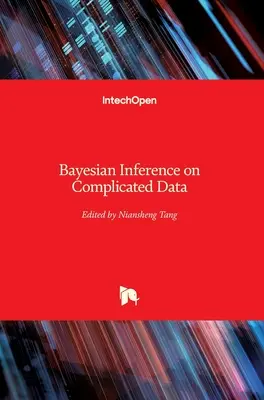 IntechOpen

Bayesian Inference on Complicated Data

Edited by Niansheng Tang